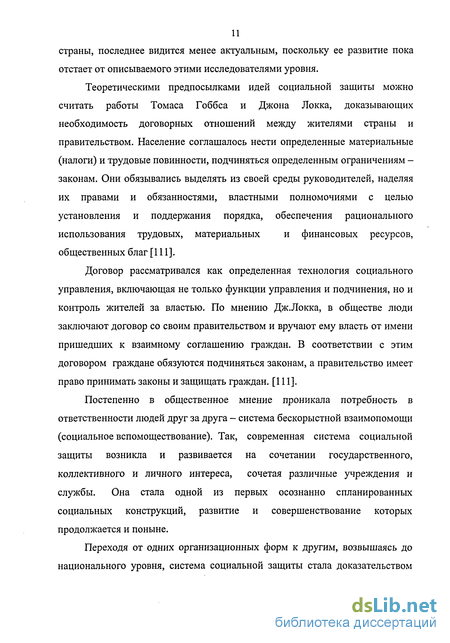 11

страны, последнее видится менее актуальным, поскольку ее развитие пока отстает от описываемого этими исследователями уровня.

Теоретическими предпосылками идей социальной защиты можно считать работы Томаса Гоббса и Джона Локка, доказывающих необходимость договорных отношений между жителями страны и правительством. Население соглашалось нести определенные материальные (налоги) и трудовые повинности, подчиняться определенным ограничениям – законам. Они обязывались выделять из своей среды руководителей, наделяя их правами и обязанностями, властными полномочиями с целью установления и поддержания порядка, обеспечения рационального использования трудовых, материальных и финансовых ресурсов, общественных благ [111].

Договор рассматривался как определенная технология социального управления, включающая не только функции управления и подчинения, но и контроль жителей за властью. По мнению Дж.Локка, в обществе люди заключают договор со своим правительством и вручают ему власть от имени пришедших к взаимному соглашению граждан. В соответствии с этим договором граждане обязуются подчиняться законам, а правительство имеет право принимать законы и защищать граждан. [111].

Постепенно в общественное мнение проникала потребность в ответственности людей друг за друга – система бескорыстной взаимопомощи (социальное вспомоществование). Так, современная система социальной защиты возникла и развивается на сочетании государственного, коллективного и личного интереса, сочетая различные учреждения и службы. Она стала одной из первых осознанно спланированных социальных конструкций, развитие и совершенствование которых продолжается и поныне.

Переходя от одних организационных форм к другим, возвышаясь до национального уровня, система социальной защиты стала доказательством

dsLib.net
библиотека диссертаций